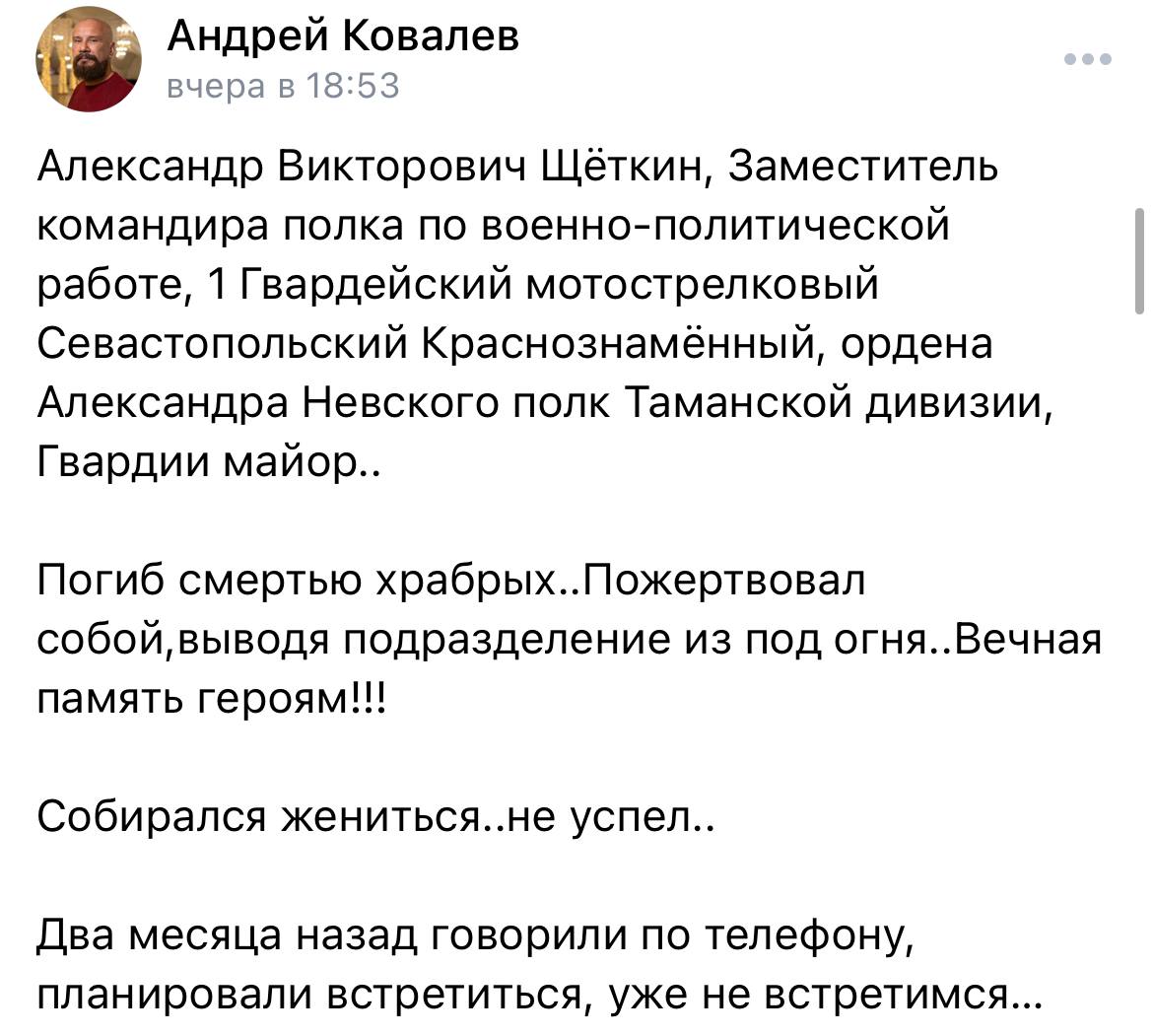 Андрей Ковалев
вчера в 18:53

Александр Викторович Щёткин, Заместитель командира полка по военно-политической работе, 1 Гвардейский мотострелковый Севастопольский Краснознамённый, ордена Александра Невского полк Таманской дивизии, Гвардии майор..

Погиб смертью храбрых..Пожертвовал собой,выводя подразделение из под огня..Вечная память героям!!!

Собирался жениться..не успел..

Два месяца назад говорили по телефону, планировали встретиться, уже не встретимся...